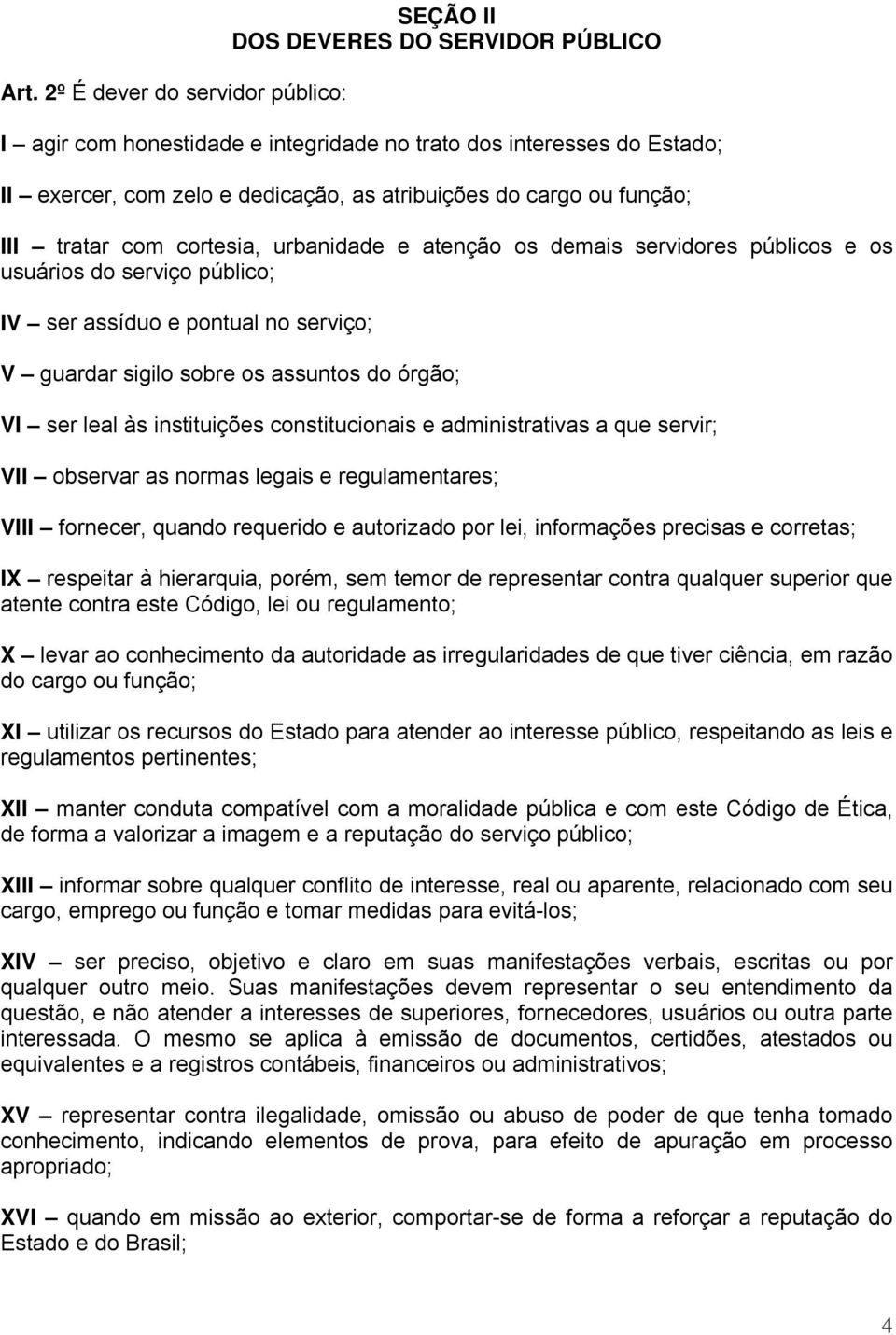 SEÇÃO II
DOS DEVERES DO SERVIDOR PÚBLICO

Art. 2º É dever do servidor público:

I – agir com honestidade e integridade no trato dos interesses do Estado;

II – exercer, com zelo e dedicação, as atribuições do cargo ou função;

III – tratar com cortesia, urbanidade e atenção os demais servidores públicos e os usuários do serviço público;

IV – ser assíduo e pontual no serviço;

V – guardar sigilo sobre os assuntos do órgão;

VI – ser leal às instituições constitucionais e administrativas a que servir;

VII – observar as normas legais e regulamentares;

VIII – fornecer, quando requerido e autorizado por lei, informações precisas e corretas;

IX – respeitar à hierarquia, porém, sem temor de representar contra qualquer superior que atente contra este Código, lei ou regulamento;

X – levar ao conhecimento da autoridade as irregularidades de que tiver ciência, em razão do cargo ou função;

XI – utilizar os recursos do Estado para atender ao interesse público, respeitando as leis e regulamentos pertinentes;

XII – manter conduta compatível com a moralidade pública e com este Código de Ética, de forma a valorizar a imagem e a reputação do serviço público;

XIII – informar sobre qualquer conflito de interesse, real ou aparente, relacionado com seu cargo, emprego ou função e tomar medidas para evitá-los;

XIV – ser preciso, objetivo e claro em suas manifestações verbais, escritas ou por qualquer outro meio. Suas manifestações devem representar o seu entendimento da questão, e não atender a interesses de superiores, fornecedores, usuários ou outra parte interessada. O mesmo se aplica à emissão de documentos, certidões, atestados ou equivalentes e a registros contábeis, financeiros ou administrativos;

XV – representar contra ilegalidade, omissão ou abuso de poder de que tenha tomado conhecimento, indicando elementos de prova, para efeito de apuração em processo apropriado;

XVI – quando em missão ao exterior, comportar-se de forma a reforçar a reputação do Estado e do Brasil;

4